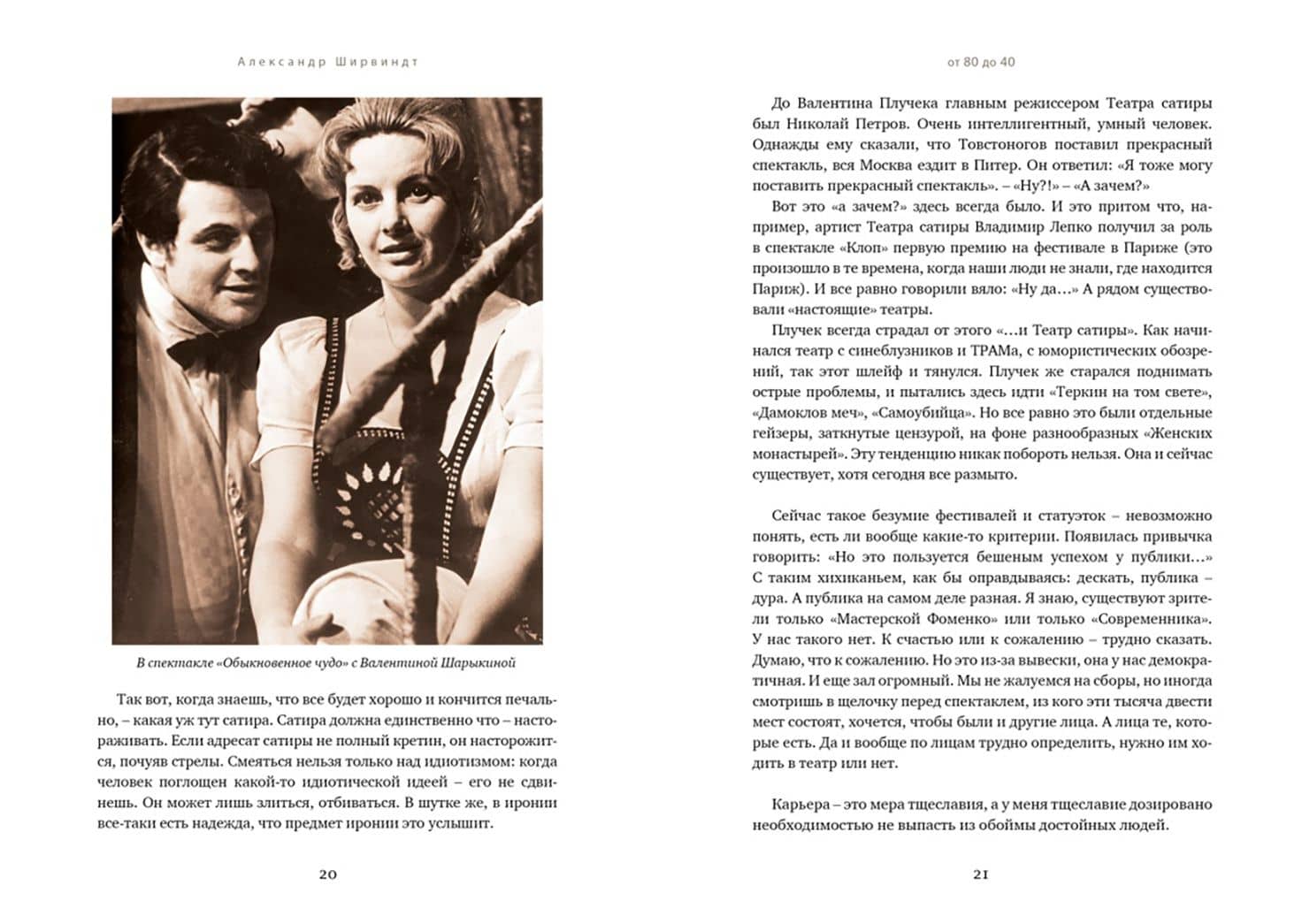 Александр Ширвиндт

В спектакле «Обыкновенное чудо» с Валентиной Шарыкиной

Так вот, когда знаешь, что все будет хорошо и кончится печально, – какая уж тут сатира. Сатира должна единственно что – настораживать. Если адресат сатиры не полный кретин, он насторожится, почуяв стрелы. Смеяться нельзя только над идиотизмом: когда человек поглощен какой-то идиотической идеей – его не сдвинешь. Он может лишь злиться, отбиваться. В шутке же, в иронии все-таки есть надежда, что предмет иронии это услышит.

20

от 80 до 40

До Валентина Плучека главным режиссером Театра сатиры был Николай Петров. Очень интеллигентный, умный человек. Однажды ему сказали, что Товстоногов поставил прекрасный спектакль, вся Москва ездит в Питер. Он ответил: «Я тоже могу поставить прекрасный спектакль». – «Ну?!» – «А зачем?»

Вот это «а зачем?» здесь всегда было. И это притом что, например, артист Театра сатиры Владимир Лепко получил за роль в спектакле «Клоп» первую премию на фестивале в Париже (это произошло в те времена, когда наши люди не знали, где находится Париж). И все равно говорили вяло: «Ну да...» А рядом существовали «настоящие» театры.

Плучек всегда страдал от этого «...и Театр сатиры». Как начинался театр с синеблузников и ТРАМа, с юмористических обозрений, так этот шлейф и тянулся. Плучек же старался поднимать острые проблемы, и пытались здесь идти «Теркин на том свете», «Дамоклов меч», «Самоубийца». Но все равно это были отдельные гейзеры, заткнутые цензурой, на фоне разнообразных «Женских монастырей». Эту тенденцию никак побороть нельзя. Она и сейчас существует, хотя сегодня все размыто.

Сейчас такое безумие фестивалей и статуэток – невозможно понять, есть ли вообще какие-то критерии. Появилась привычка говорить: «Но это пользуется бешеным успехом у публики...» С таким хихиканьем, как бы оправдываясь: дескать, публика – дура. А публика на самом деле разная. Я знаю, существуют зрители только «Мастерской Фоменко» или только «Современника». У нас такого нет. К счастью или к сожалению – трудно сказать. Думаю, что к сожалению. Но это из-за вывески, она у нас демократичная. И еще зал огромный. Мы не жалуемся на сборы, но иногда смотришь в щелочку перед спектаклем, из кого эти тысяча двести мест состоят, хочется, чтобы были и другие лица. А лица те, которые есть. Да и вообще по лицам трудно определить, нужно им ходить в театр или нет.

Карьера – это мера тщеславия, а у меня тщеславие дозировано необходимостью не выпасть из обоймы достойных людей.

21